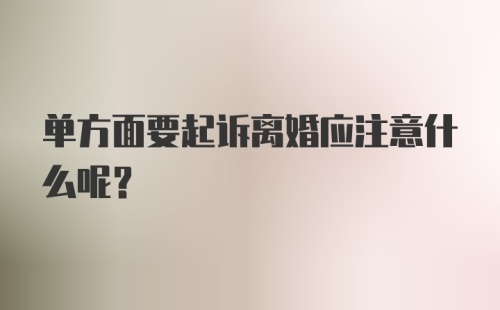 单方面要起诉离婚应注意什么呢？